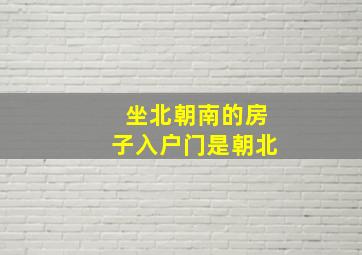 坐北朝南的房子入户门是朝北